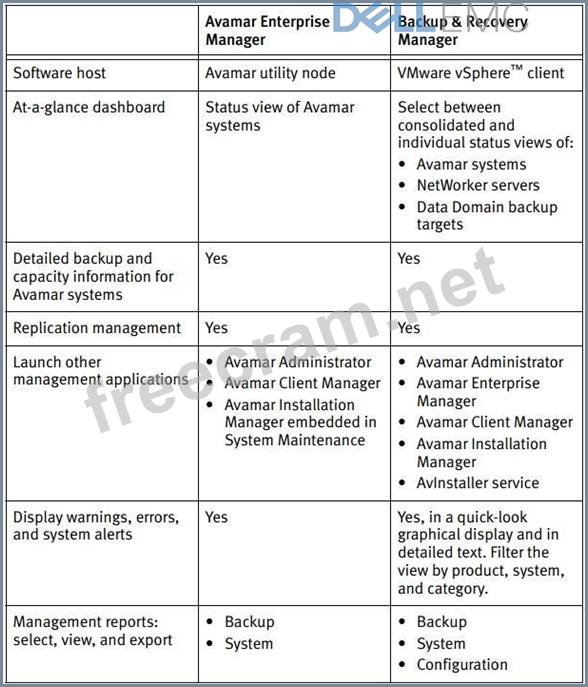 DELL EMC

| | Avamar Enterprise Manager | Backup & Recovery Manager |
|---|---|---|
| Software host | Avamar utility node | VMware vSphere™ client |
| At-a-glance dashboard | Status view of Avamar systems | Select between consolidated and individual status views of: • Avamar systems • NetWorker servers • Data Domain backup targets |
| Detailed backup and capacity information for Avamar systems | Yes | Yes |
| Replication management | Yes | Yes |
| Launch other management applications | • Avamar Administrator • Avamar Client Manager • Avamar Installation Manager embedded in System Maintenance | • Avamar Administrator • Avamar Enterprise Manager • Avamar Client Manager • Avamar Installation Manager • AvInstaller service |
| Display warnings, errors, and system alerts | Yes | Yes, in a quick-look graphical display and in detailed text. Filter the view by product, system, and category. |
| Management reports: select, view, and export | • Backup • System | • Backup • System • Configuration |

freecram.net